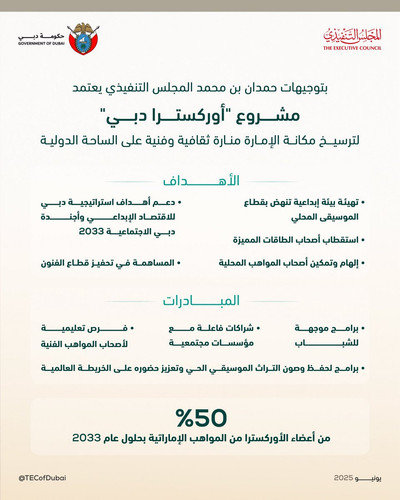 المجلس التنفيذي
THE EXECUTIVE COUNCIL

حكومة دبي
GOVERNMENT OF DUBAI

بتوجيهات حمدان بن محمد المجلس التنفيذي يعتمد

مشروع "أوركسترا دبي"

لترسيخ مكانة الإمارة منارة ثقافية وفنية على الساحة الدولية

الأهداف

• تهيئة بيئة إبداعية تنهض بقطاع الموسيقى المحلي

• استقطاب أصحاب الطاقات المميزة

• إلهام وتمكين أصحاب المواهب المحلية

• دعم أهداف استراتيجية دبي للاقتصاد الإبداعي وأجندة دبي الاجتماعية 2033

• المساهمة في تحفيز قطاع الفنون

المبادرات

• برامج موجهة للشباب

• شراكات فاعلة مع مؤسسات مجتمعية

• فرص تعليمية لأصحاب المواهب الفنية

• برامج لحفظ وصون التراث الموسيقي الحي وتعزيز حضوره على الخريطة العالمية

%50
من أعضاء الأوركسترا من المواهب الإماراتية بحلول عام 2033

يونيو 2025

@TECofDubai